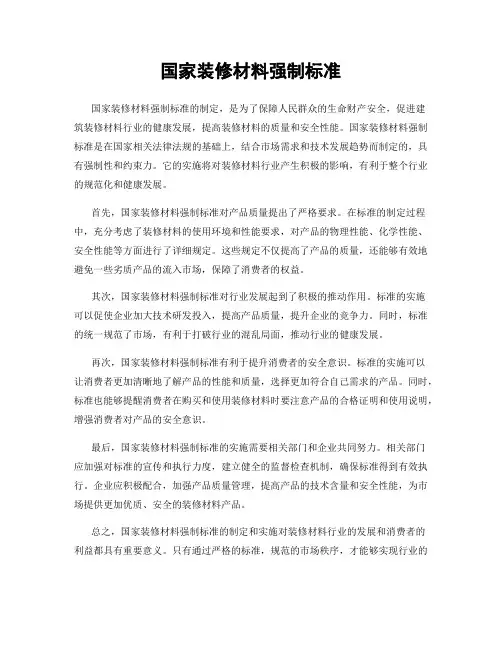 国家装修材料强制标准

国家装修材料强制标准的制定，是为了保障人民群众的生命财产安全，促进建筑装修材料行业的健康发展，提高装修材料的质量和安全性能。国家装修材料强制标准是在国家相关法律法规的基础上，结合市场需求和技术发展趋势而制定的，具有强制性和约束力。它的实施将对装修材料行业产生积极的影响，有利于整个行业的规范化和健康发展。

首先，国家装修材料强制标准对产品质量提出了严格要求。在标准的制定过程中，充分考虑了装修材料的使用环境和性能要求，对产品的物理性能、化学性能、安全性能等方面进行了详细规定。这些规定不仅提高了产品的质量，还能够有效地避免一些劣质产品的流入市场，保障了消费者的权益。

其次，国家装修材料强制标准对行业发展起到了积极的推动作用。标准的实施可以促使企业加大技术研发投入，提高产品质量，提升企业的竞争力。同时，标准的统一规范了市场，有利于打破行业的混乱局面，推动行业的健康发展。

再次，国家装修材料强制标准有利于提升消费者的安全意识。标准的实施可以让消费者更加清晰地了解产品的性能和质量，选择更加符合自己需求的产品。同时，标准也能够提醒消费者在购买和使用装修材料时要注意产品的合格证明和使用说明，增强消费者对产品的安全意识。

最后，国家装修材料强制标准的实施需要相关部门和企业共同努力。相关部门应加强对标准的宣传和执行力度，建立健全的监督检查机制，确保标准得到有效执行。企业应积极配合，加强产品质量管理，提高产品的技术含量和安全性能，为市场提供更加优质、安全的装修材料产品。

总之，国家装修材料强制标准的制定和实施对装修材料行业的发展和消费者的利益都具有重要意义。只有通过严格的标准，规范的市场秩序，才能够实现行业的